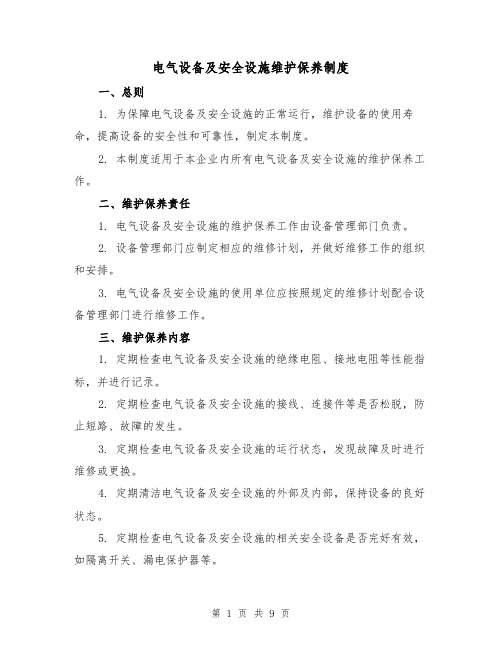 电气设备及安全设施维护保养制度

一、总则

1. 为保障电气设备及安全设施的正常运行，维护设备的使用寿命，提高设备的安全性和可靠性，制定本制度。

2. 本制度适用于本企业内所有电气设备及安全设施的维护保养工作。

二、维护保养责任

1. 电气设备及安全设施的维护保养工作由设备管理部门负责。

2. 设备管理部门应制定相应的维修计划，并做好维修工作的组织和安排。

3. 电气设备及安全设施的使用单位应按照规定的维修计划配合设备管理部门进行维修工作。

三、维护保养内容

1. 定期检查电气设备及安全设施的绝缘电阻、接地电阻等性能指标，并进行记录。

2. 定期检查电气设备及安全设施的接线、连接件等是否松脱，防止短路、故障的发生。

3. 定期检查电气设备及安全设施的运行状态，发现故障及时进行维修或更换。

4. 定期清洁电气设备及安全设施的外部及内部，保持设备的良好状态。

5. 定期检查电气设备及安全设施的相关安全设备是否完好有效，如隔离开关、漏电保护器等。

第 1 页 共 9 页